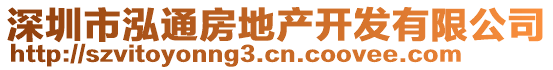 深圳市泓通房地产开发有限公司
http://szvitoyonng3.cn.coovee.com